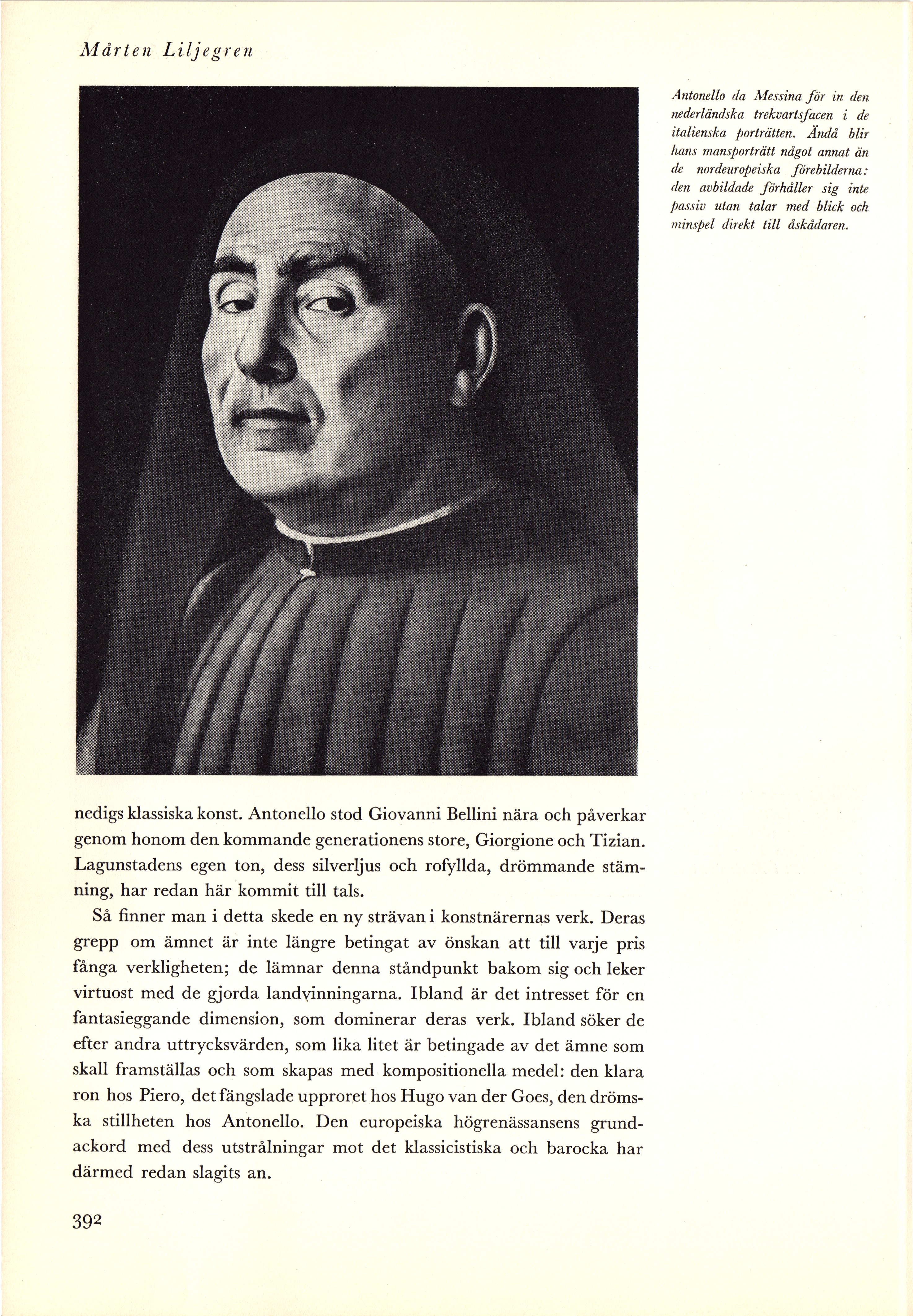 Mårten Liljegren

Antonello da Messina för in den nederländska trekvartsfacen i de italienska porträtten. Ändå blir hans mansporträtt något annat än de nordeuropeiska förebilderna: den avbildade förhåller sig inte passiv utan talar med blick och minspel direkt till åskådaren.

nedigs klassiska konst. Antonello stod Giovanni Bellini nära och påverkar genom honom den kommande generationens store, Giorgione och Tizian. Lagunstadens egen ton, dess silverljus och rofyllda, drömmande stämning, har redan här kommit till tals.

Så finner man i detta skede en ny strävan i konstnärernas verk. Deras grepp om ämnet är inte längre betingat av önskan att till varje pris fånga verkligheten; de lämnar denna ståndpunkt bakom sig och leker virtuost med de gjorda landvinningarna. Ibland är det intresset för en fantasieggande dimension, som dominerar deras verk. Ibland söker de efter andra uttrycksvärden, som lika litet är betingade av det ämne som skall framställas och som skapas med kompositionella medel: den klara ron hos Piero, det fängslade upproret hos Hugo van der Goes, den drömska stillheten hos Antonello. Den europeiska högrenässansens grundackord med dess utstrålningar mot det klassicistiska och barocka har därmed redan slagits an.

392